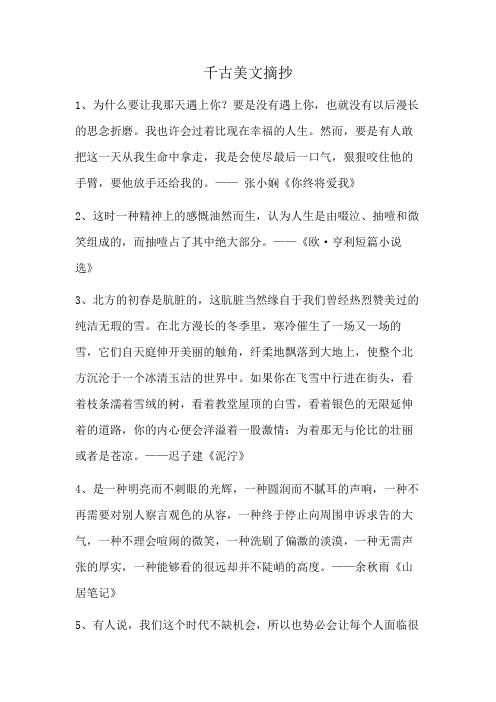 千古美文摘抄

1、为什么要让我那天遇上你？要是没有遇上你，也就没有以后漫长的思念折磨。我也许会过着比现在幸福的人生。然而，要是有人敢把这一天从我生命中拿走，我是会使尽最后一口气，狠狠咬住他的手臂，要他放手还给我的。—— 张小娴《你终将爱我》

2、这时一种精神上的感慨油然而生，认为人生是由啜泣、抽噎和微笑组成的，而抽噎占了其中绝大部分。——《欧·亨利短篇小说选》

3、北方的初春是肮脏的，这肮脏当然缘自于我们曾经热烈赞美过的纯洁无瑕的雪。在北方漫长的冬季里，寒冷催生了一场又一场的雪，它们自天庭伸开美丽的触角，纤柔地飘落到大地上，使整个北方沉沦于一个冰清玉洁的世界中。如果你在飞雪中行进在街头，看着枝条濡着雪绒的树，看着教堂屋顶的白雪，看着银色的无限延伸着的道路，你的内心便会洋溢着一股激情：为着那无与伦比的壮丽或者是苍凉。——迟子建《泥泞》

4、是一种明亮而不刺眼的光辉，一种圆润而不腻耳的声响，一种不再需要对别人察言观色的从容，一种终于停止向周围申诉求告的大气，一种不理会喧闹的微笑，一种洗刷了偏激的淡漠，一种无需声张的厚实，一种能够看的很远却并不陡峭的高度。——余秋雨《山居笔记》

5、有人说，我们这个时代不缺机会，所以也势必会让每个人面临很